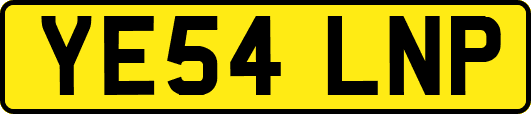 YE54 LNP